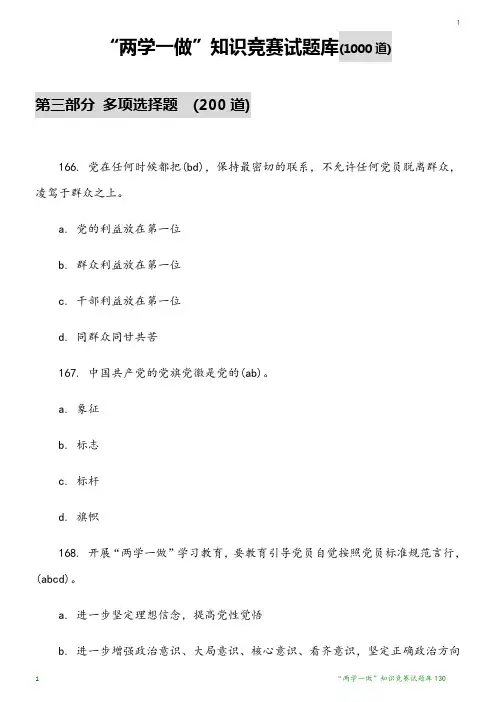 1

“两学一做”知识竞赛试题库(1000 道)

第三部分 多项选择题 (200 道)

166. 党在任何时候都把(bd)，保持最密切的联系，不允许任何党员脱离群众，凌驾于群众之上。

a. 党的利益放在第一位

b. 群众利益放在第一位

c. 干部利益放在第一位

d. 同群众同甘共苦

167. 中国共产党的党旗党徽是党的(ab)。

a. 象征

b. 标志

c. 标杆

d. 旗帜

168. 开展“两学一做”学习教育，要教育引导党员自觉按照党员标准规范言行，(abcd)。

a. 进一步坚定理想信念，提高党性觉悟

b. 进一步增强政治意识、大局意识、核心意识、看齐意识，坚定正确政治方向

1

“两学一做”知识竞赛试题库 130